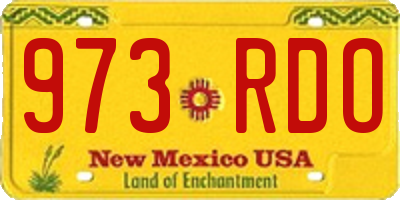 973 RDO

New Mexico USA
Land of Enchantment